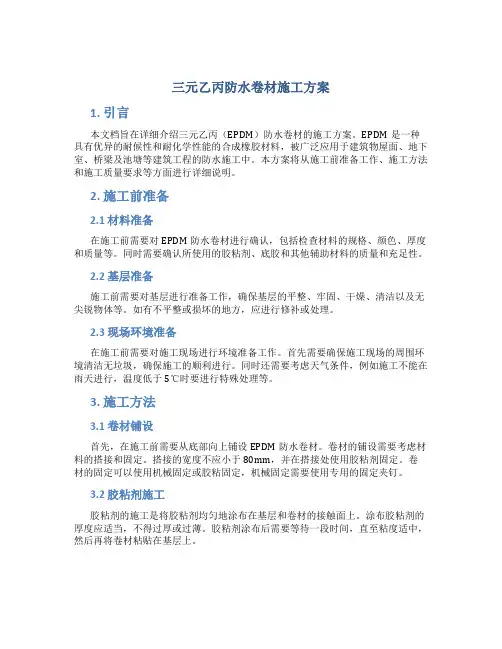 三元乙丙防水卷材施工方案

1. 引言

本文档旨在详细介绍三元乙丙（EPDM）防水卷材的施工方案。EPDM 是一种具有优异的耐候性和耐化学性能的合成橡胶材料，被广泛应用于建筑物屋面、地下室、桥梁及池塘等建筑工程的防水施工中。本方案将从施工前准备工作、施工方法和施工质量要求等方面进行详细说明。

2. 施工前准备

2.1 材料准备

在施工前需要对 EPDM 防水卷材进行确认，包括检查材料的规格、颜色、厚度和质量等。同时需要确认所使用的胶粘剂、底胶和其他辅助材料的质量和充足性。

2.2 基层准备

施工前需要对基层进行准备工作，确保基层的平整、牢固、干燥、清洁以及无尖锐物体等。如有不平整或损坏的地方，应进行修补或处理。

2.3 现场环境准备

在施工前需要对施工现场进行环境准备工作。首先需要确保施工现场的周围环境清洁无垃圾，确保施工的顺利进行。同时还需要考虑天气条件，例如施工不能在雨天进行，温度低于 5℃时要进行特殊处理等。

3. 施工方法

3.1 卷材铺设

首先，在施工前需要从底部向上铺设 EPDM 防水卷材。卷材的铺设需要考虑材料的搭接和固定。搭接的宽度不应小于 80mm，并在搭接处使用胶粘剂固定。卷材的固定可以使用机械固定或胶粘固定，机械固定需要使用专用的固定夹钉。

3.2 胶粘剂施工

胶粘剂的施工是将胶粘剂均匀地涂布在基层和卷材的接触面上。涂布胶粘剂的厚度应适当，不得过厚或过薄。胶粘剂涂布后需要等待一段时间，直至粘度适中，然后再将卷材粘贴在基层上。